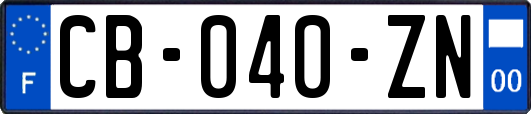 F

CB-040-ZN

00